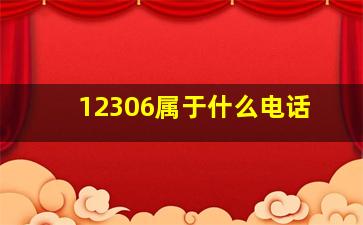 12306属于什么电话